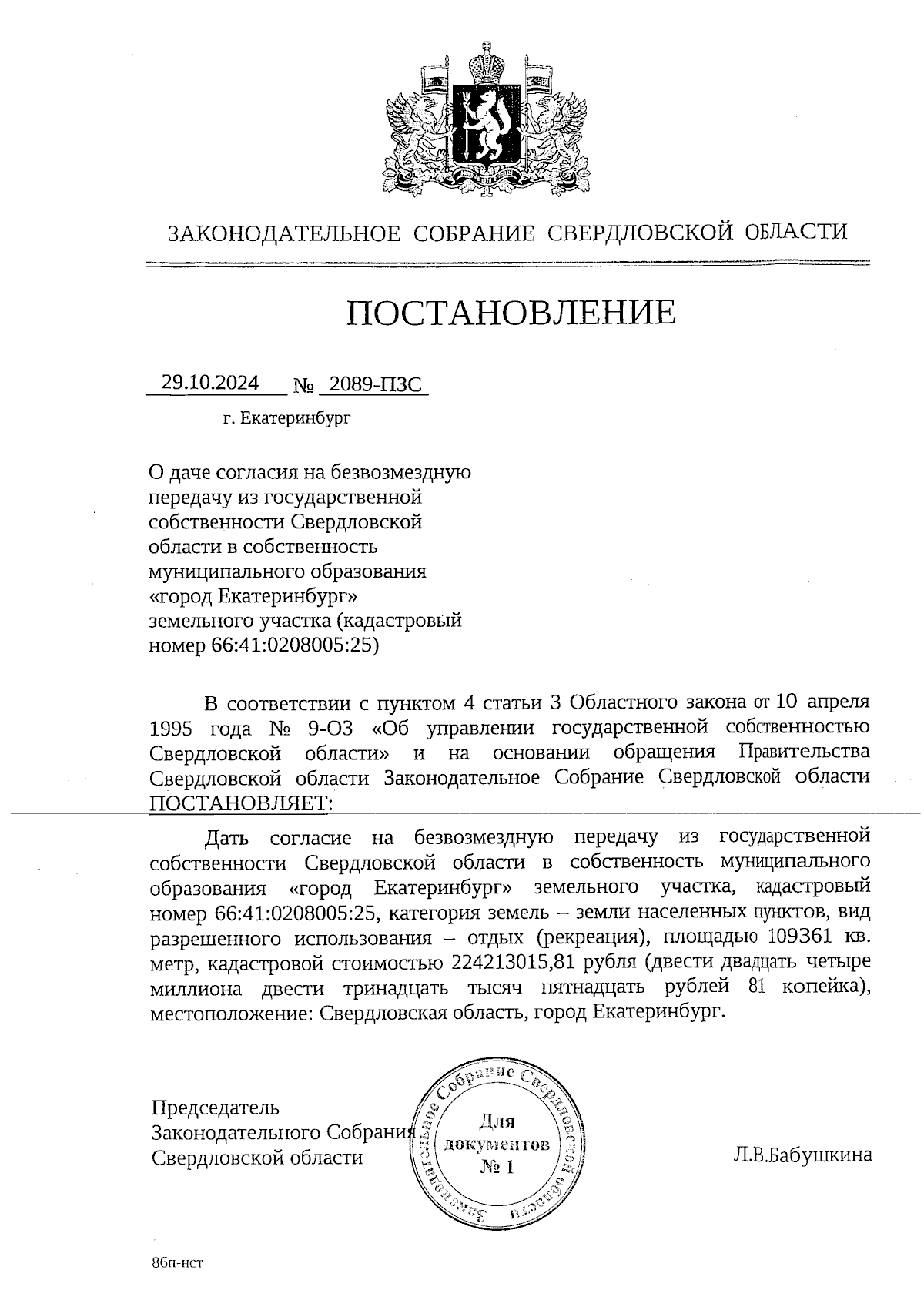 ЗАКОНОДАТЕЛЬНОЕ СОБРАНИЕ СВЕРДЛОВСКОЙ ОБЛАСТИ

ПОСТАНОВЛЕНИЕ

29.10.2024 № 2089-ПЗС

г. Екатеринбург

О даче согласия на безвозмездную передачу из государственной собственности Свердловской области в собственность муниципального образования «город Екатеринбург» земельного участка (кадастровый номер 66:41:0208005:25)

В соответствии с пунктом 4 статьи 3 Областного закона от 10 апреля 1995 года № 9-ОЗ «Об управлении государственной собственностью Свердловской области» и на основании обращения Правительства Свердловской области Законодательное Собрание Свердловской области ПОСТАНОВЛЯЕТ:

Дать согласие на безвозмездную передачу из государственной собственности Свердловской области в собственность муниципального образования «город Екатеринбург» земельного участка, кадастровый номер 66:41:0208005:25, категория земель – земли населенных пунктов, вид разрешенного использования – отдых (рекреация), площадью 109361 кв. метр, кадастровой стоимостью 224213015,81 рубля (двести двадцать четыре миллиона двести тринадцать тысяч пятнадцать рублей 81 копейка), местоположение: Свердловская область, город Екатеринбург.

Председатель Законодательного Собрания Свердловской области

Законодательное Собрание Свердловской области
Для документов
№ 1

Л.В.Бабушкина

86п-нст